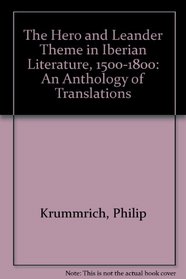 The Hero and Leander Theme in Iberian Literature, 1500-1800: An Anthology of Translations

Krummrich, Philip

Note: This is not the actual book cover